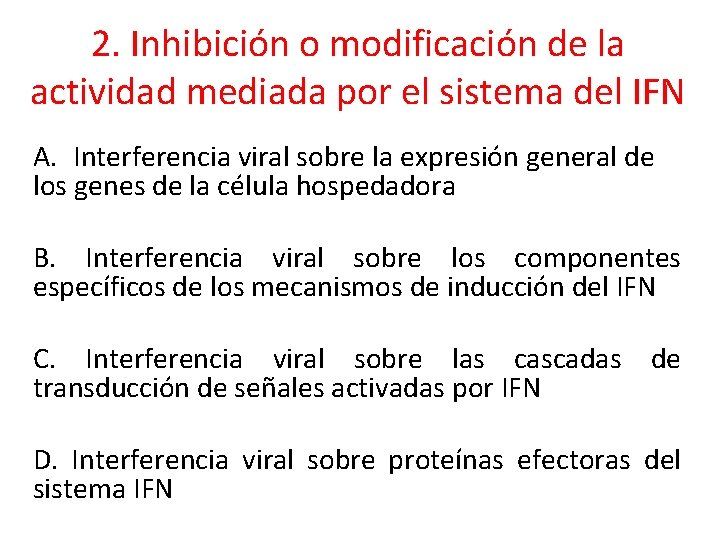 2. Inhibición o modificación de la actividad mediada por el sistema del IFN

A. Interferencia viral sobre la expresión general de los genes de la célula hospedadora

B. Interferencia viral sobre los componentes específicos de los mecanismos de inducción del IFN

C. Interferencia viral sobre las cascadas de transducción de señales activadas por IFN

D. Interferencia viral sobre proteínas efectoras del sistema IFN